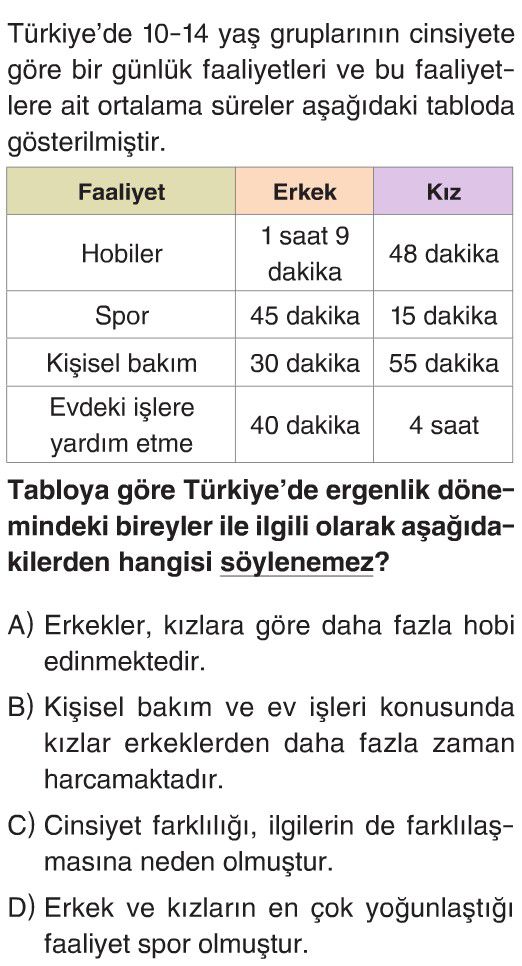 Türkiye'de 10-14 yaş gruplarının cinsiyete göre bir günlük faaliyetleri ve bu faaliyetlere ait ortalama süreler aşağıdaki tabloda gösterilmiştir.

| Faaliyet | Erkek | Kız |
|---|---|---|
| Hobiler | 1 saat 9 dakika | 48 dakika |
| Spor | 45 dakika | 15 dakika |
| Kişisel bakım | 30 dakika | 55 dakika |
| Evdeki işlere yardım etme | 40 dakika | 4 saat |

Tabloya göre Türkiye'de ergenlik dönemindeki bireyler ile ilgili olarak aşağıdakilerden hangisi söylenemez?

A) Erkekler, kızlara göre daha fazla hobi edinmektedir.

B) Kişisel bakım ve ev işleri konusunda kızlar erkeklerden daha fazla zaman harcamaktadır.

C) Cinsiyet farklılığı, ilgilerin de farklılaşmasına neden olmuştur.

D) Erkek ve kızların en çok yoğunlaştığı faaliyet spor olmuştur.